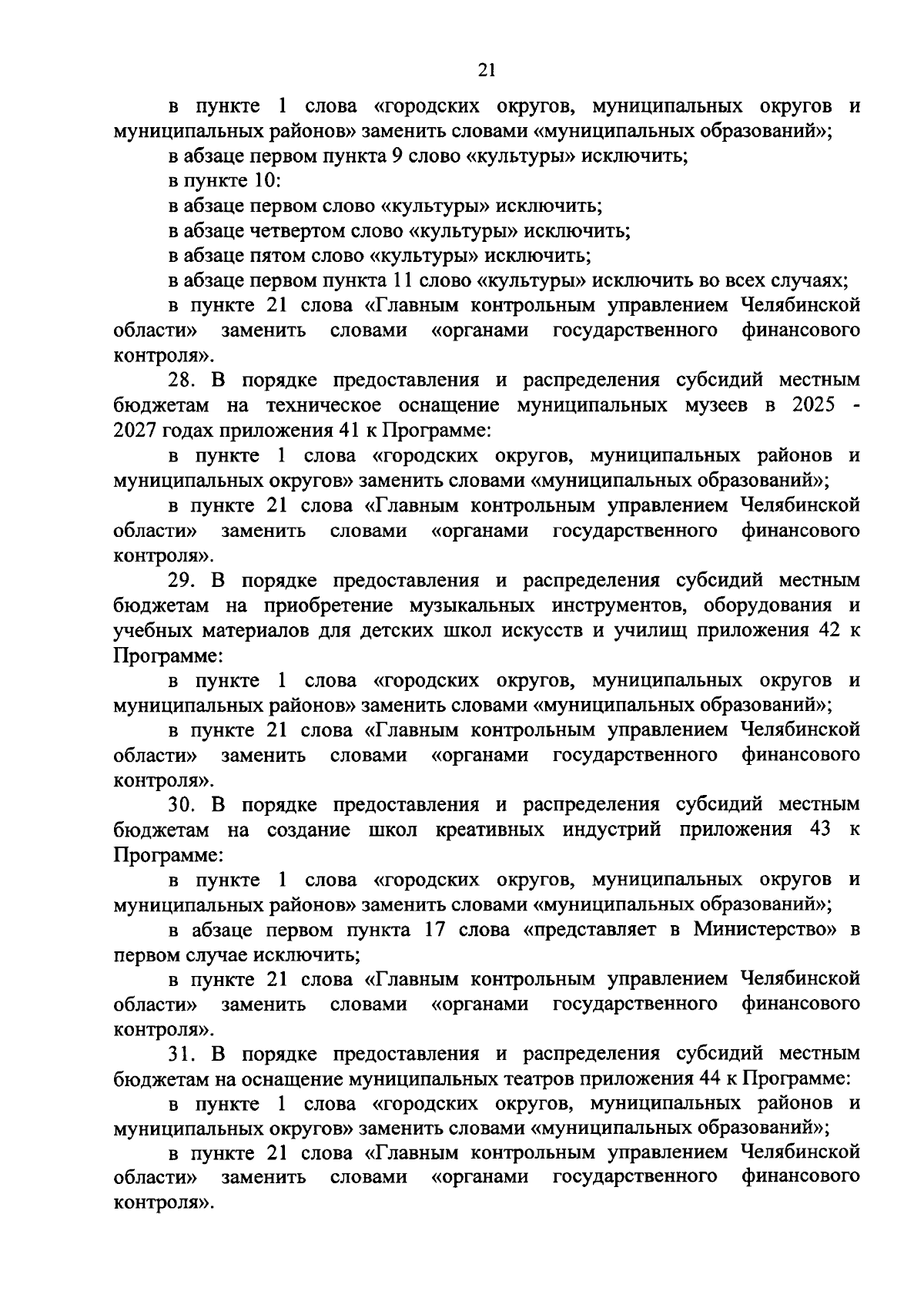 21

в пункте 1 слова «городских округов, муниципальных округов и муниципальных районов» заменить словами «муниципальных образований»;

в абзаце первом пункта 9 слово «культуры» исключить;

в пункте 10:

в абзаце первом слово «культуры» исключить;

в абзаце четвертом слово «культуры» исключить;

в абзаце пятом слово «культуры» исключить;

в абзаце первом пункта 11 слово «культуры» исключить во всех случаях;

в пункте 21 слова «Главным контрольным управлением Челябинской области» заменить словами «органами государственного финансового контроля».

28. В порядке предоставления и распределения субсидий местным бюджетам на техническое оснащение муниципальных музеев в 2025 - 2027 годах приложения 41 к Программе:

в пункте 1 слова «городских округов, муниципальных районов и муниципальных округов» заменить словами «муниципальных образований»;

в пункте 21 слова «Главным контрольным управлением Челябинской области» заменить словами «органами государственного финансового контроля».

29. В порядке предоставления и распределения субсидий местным бюджетам на приобретение музыкальных инструментов, оборудования и учебных материалов для детских школ искусств и училищ приложения 42 к Программе:

в пункте 1 слова «городских округов, муниципальных округов и муниципальных районов» заменить словами «муниципальных образований»;

в пункте 21 слова «Главным контрольным управлением Челябинской области» заменить словами «органами государственного финансового контроля».

30. В порядке предоставления и распределения субсидий местным бюджетам на создание школ креативных индустрий приложения 43 к Программе:

в пункте 1 слова «городских округов, муниципальных округов и муниципальных районов» заменить словами «муниципальных образований»;

в абзаце первом пункта 17 слова «представляет в Министерство» в первом случае исключить;

в пункте 21 слова «Главным контрольным управлением Челябинской области» заменить словами «органами государственного финансового контроля».

31. В порядке предоставления и распределения субсидий местным бюджетам на оснащение муниципальных театров приложения 44 к Программе:

в пункте 1 слова «городских округов, муниципальных районов и муниципальных округов» заменить словами «муниципальных образований»;

в пункте 21 слова «Главным контрольным управлением Челябинской области» заменить словами «органами государственного финансового контроля».